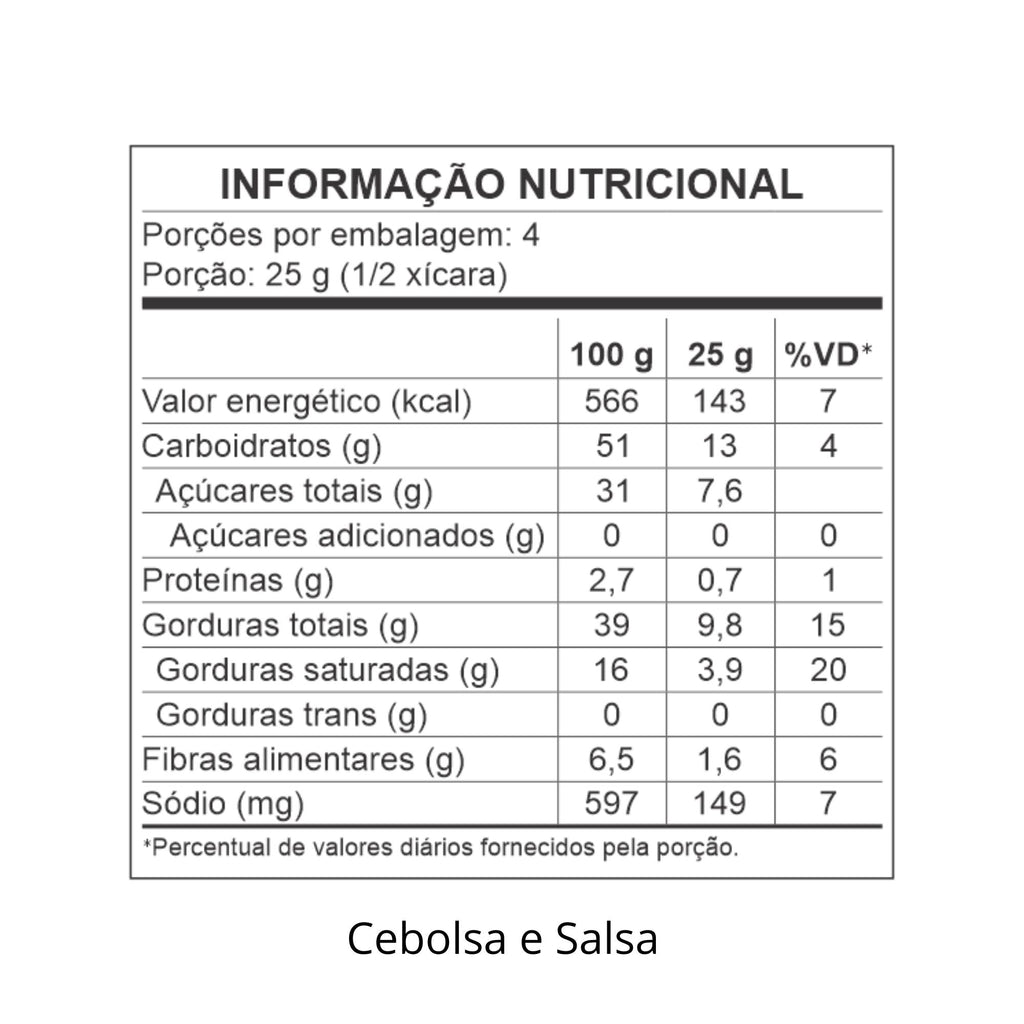 INFORMAÇÃO NUTRICIONAL

Porções por embalagem: 4
Porção: 25 g (1/2 xícara)

| | 100 g | 25 g | %VD* |
|---|---|---|---|
| Valor energético (kcal) | 566 | 143 | 7 |
| Carboidratos (g) | 51 | 13 | 4 |
| Açúcares totais (g) | 31 | 7,6 | |
| Açúcares adicionados (g) | 0 | 0 | 0 |
| Proteínas (g) | 2,7 | 0,7 | 1 |
| Gorduras totais (g) | 39 | 9,8 | 15 |
| Gorduras saturadas (g) | 16 | 3,9 | 20 |
| Gorduras trans (g) | 0 | 0 | 0 |
| Fibras alimentares (g) | 6,5 | 1,6 | 6 |
| Sódio (mg) | 597 | 149 | 7 |

*Percentual de valores diários fornecidos pela porção.

Cebolsa e Salsa